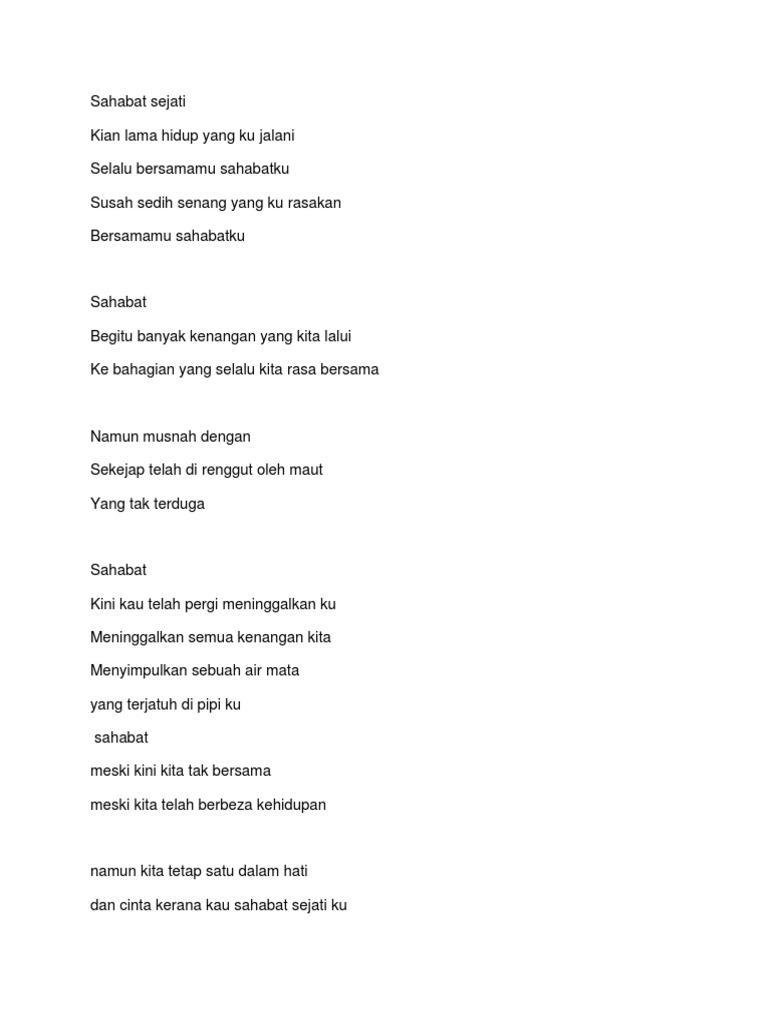 Sahabat sejati

Kian lama hidup yang ku jalani

Selalu bersamamu sahabatku

Susah sedih senang yang ku rasakan

Bersamamu sahabatku

Sahabat

Begitu banyak kenangan yang kita lalui

Ke bahagian yang selalu kita rasa bersama

Namun musnah dengan

Sekejap telah di renggut oleh maut

Yang tak terduga

Sahabat

Kini kau telah pergi meninggalkan ku

Meninggalkan semua kenangan kita

Menyimpulkan sebuah air mata

yang terjatuh di pipi ku

sahabat

meski kini kita tak bersama

meski kita telah berbeza kehidupan

namun kita tetap satu dalam hati

dan cinta kerana kau sahabat sejati ku